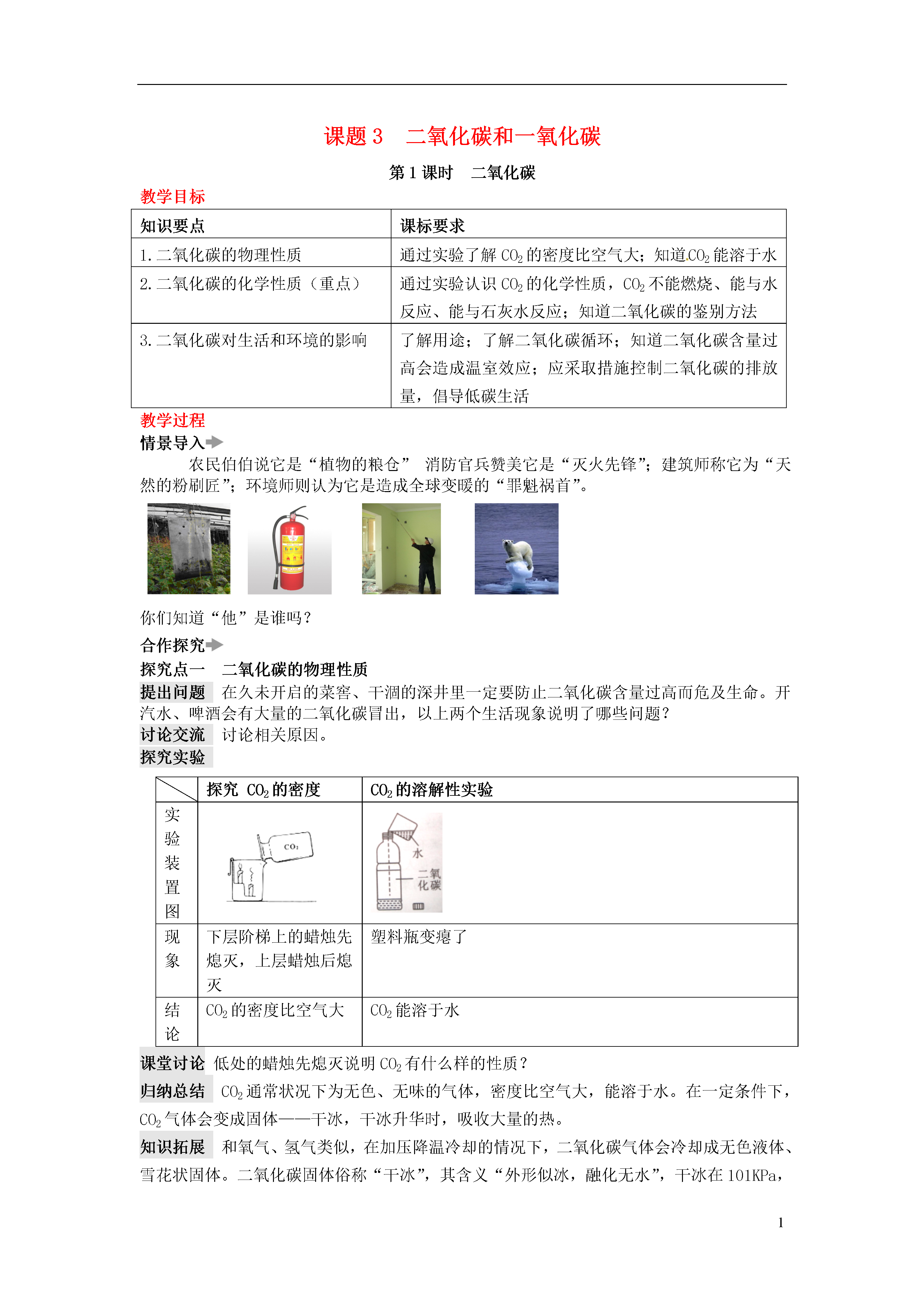 课题 3　二氧化碳和一氧化碳

第 1 课时　二氧化碳

教学目标

| 知识要点 | 课标要求 |
|---|---|
| 1. 二氧化碳的物理性质 | 通过实验了解 $CO_2$ 的密度比空气大；知道 $CO_2$ 能溶于水 |
| 2. 二氧化碳的化学性质（重点） | 通过实验认识 $CO_2$ 的化学性质，$CO_2$ 不能燃烧、能与水反应、能与石灰水反应；知道二氧化碳的鉴别方法 |
| 3. 二氧化碳对生活和环境的影响 | 了解用途；了解二氧化碳循环；知道二氧化碳含量过高会造成温室效应；应采取措施控制二氧化碳的排放量，倡导低碳生活 |

教学过程

情景导入

农民伯伯说它是“植物的粮仓” 消防官兵赞美它是“灭火先锋”；建筑师称它为“天然的粉刷匠”；环境师则认为它是造成全球变暖的“罪魁祸首”。

你们知道“他”是谁吗？

合作探究

探究点一　二氧化碳的物理性质

提出问题　在久未开启的菜窖、干涸的深井里一定要防止二氧化碳含量过高而危及生命。开汽水、啤酒会有大量的二氧化碳冒出，以上两个生活现象说明了哪些问题？

讨论交流　讨论相关原因。

探究实验

|  | 探究 $CO_2$ 的密度 | $CO_2$ 的溶解性实验 |
|---|---|---|
| 实验装置图 | $CO_2$ | 水 二氧化碳 |
| 现象 | 下层阶梯上的蜡烛先熄灭，上层蜡烛后熄灭 | 塑料瓶变瘪了 |
| 结论 | $CO_2$ 的密度比空气大 | $CO_2$ 能溶于水 |

课堂讨论　低处的蜡烛先熄灭说明 $CO_2$ 有什么样的性质？

归纳总结　$CO_2$ 通常状况下为无色、无味的气体，密度比空气大，能溶于水。在一定条件下，$CO_2$ 气体会变成固体——干冰，干冰升华时，吸收大量的热。

知识拓展　和氧气、氢气类似，在加压降温冷却的情况下，二氧化碳气体会冷却成无色液体、雪花状固体。二氧化碳固体俗称“干冰”，其含义“外形似冰，融化无水”，干冰在 101KPa，

1